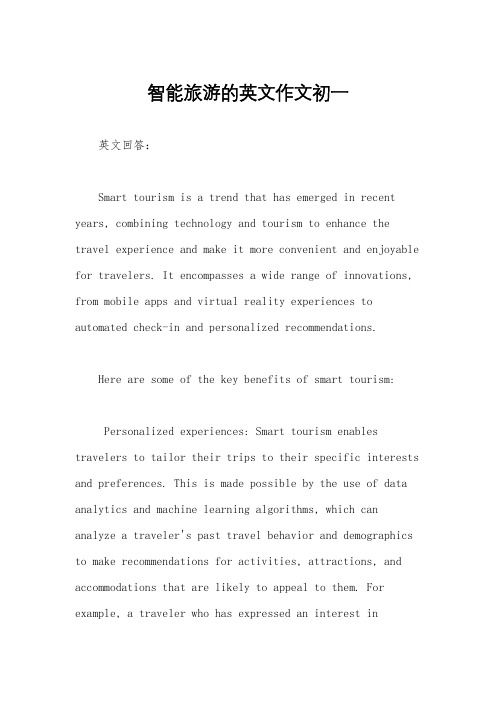 智能旅游的英文作文初一

英文回答：

Smart tourism is a trend that has emerged in recent years, combining technology and tourism to enhance the travel experience and make it more convenient and enjoyable for travelers. It encompasses a wide range of innovations, from mobile apps and virtual reality experiences to automated check-in and personalized recommendations.

Here are some of the key benefits of smart tourism:

Personalized experiences: Smart tourism enables travelers to tailor their trips to their specific interests and preferences. This is made possible by the use of data analytics and machine learning algorithms, which can analyze a traveler's past travel behavior and demographics to make recommendations for activities, attractions, and accommodations that are likely to appeal to them. For example, a traveler who has expressed an interest in